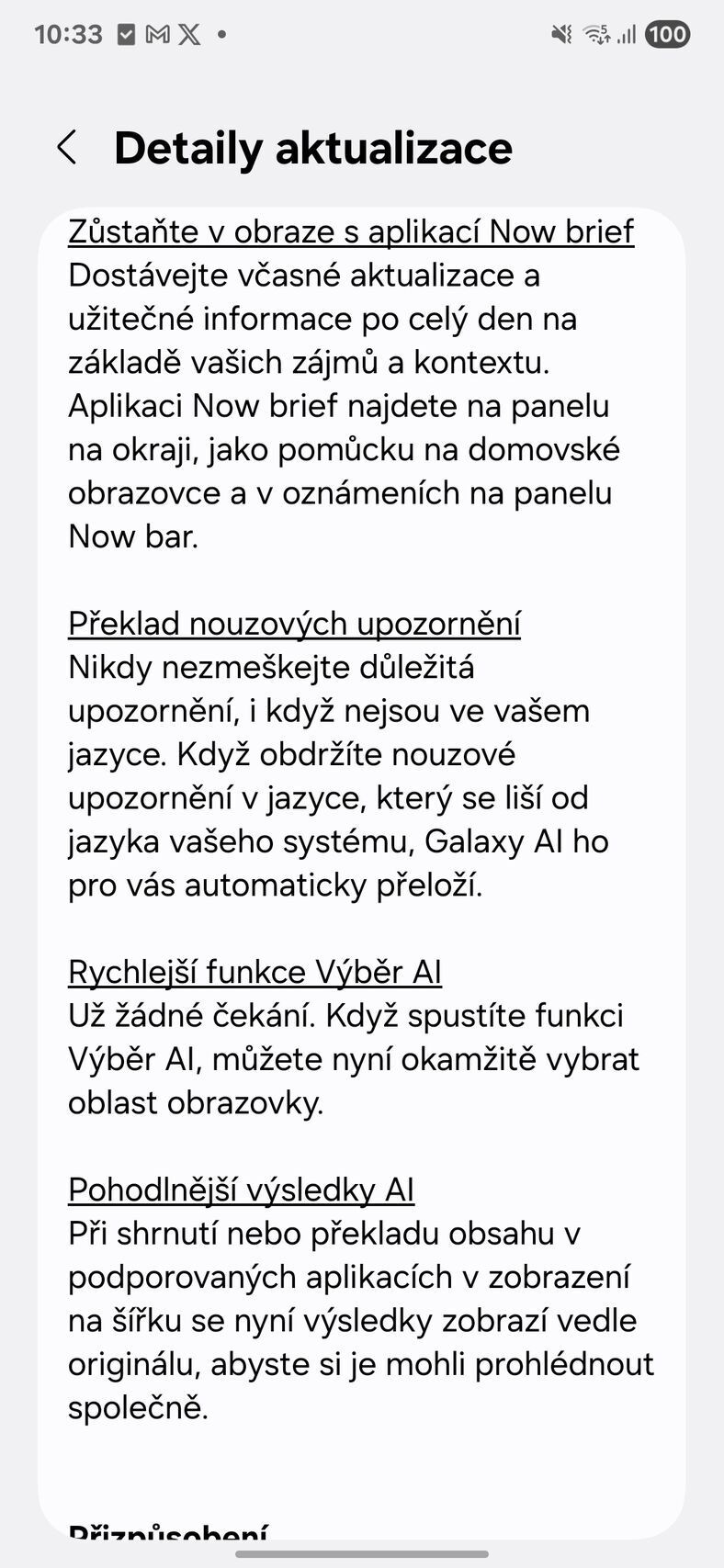 10:33 100

Detaily aktualizace

Zůstaňte v obraze s aplikací Now brief
Dostávejte včasné aktualizace a užitečné informace po celý den na základě vašich zájmů a kontextu. Aplikaci Now brief najdete na panelu na okraji, jako pomůcku na domovské obrazovce a v oznámeních na panelu Now bar.

Překlad nouzových upozornění
Nikdy nezmeškejte důležitá upozornění, i když nejsou ve vašem jazyce. Když obdržíte nouzové upozornění v jazyce, který se liší od jazyka vašeho systému, Galaxy AI ho pro vás automaticky přeloží.

Rychlejší funkce Výběr AI
Už žádné čekání. Když spustíte funkci Výběr AI, můžete nyní okamžitě vybrat oblast obrazovky.

Pohodlnější výsledky AI
Při shrnutí nebo překladu obsahu v podporovaných aplikacích v zobrazení na šířku se nyní výsledky zobrazí vedle originálu, abyste si je mohli prohlédnout společně.

Přizpůsobení